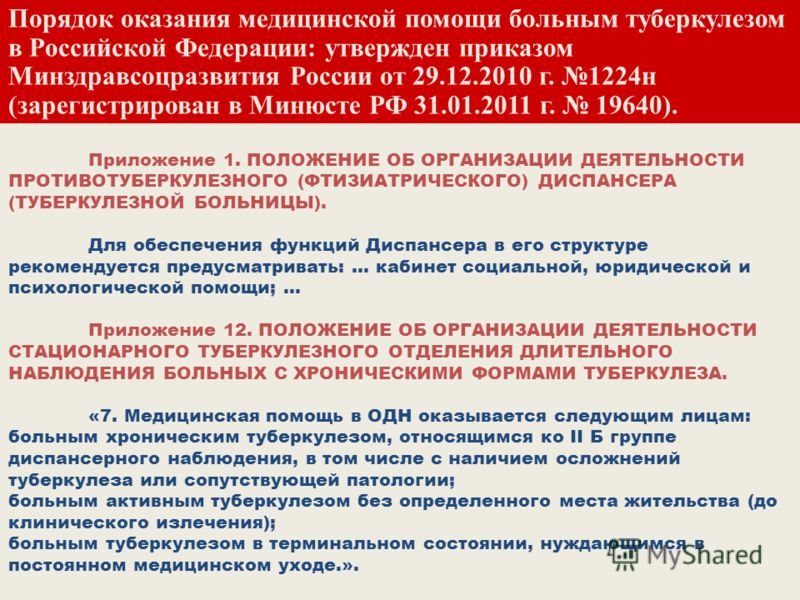 Порядок оказания медицинской помощи больным туберкулезом в Российской Федерации: утвержден приказом Минздравсоцразвития России от 29.12.2010 г. №1224н (зарегистрирован в Минюсте РФ 31.01.2011 г. № 19640).

Приложение 1. ПОЛОЖЕНИЕ ОБ ОРГАНИЗАЦИИ ДЕЯТЕЛЬНОСТИ ПРОТИВОТУБЕРКУЛЕЗНОГО (ФТИЗИАТРИЧЕСКОГО) ДИСПАНСЕРА (ТУБЕРКУЛЕЗНОЙ БОЛЬНИЦЫ).

Для обеспечения функций Диспансера в его структуре рекомендуется предусматривать: … кабинет социальной, юридической и психологической помощи; …

Приложение 12. ПОЛОЖЕНИЕ ОБ ОРГАНИЗАЦИИ ДЕЯТЕЛЬНОСТИ СТАЦИОНАРНОГО ТУБЕРКУЛЕЗНОГО ОТДЕЛЕНИЯ ДЛИТЕЛЬНОГО НАБЛЮДЕНИЯ БОЛЬНЫХ С ХРОНИЧЕСКИМИ ФОРМАМИ ТУБЕРКУЛЕЗА.

«7. Медицинская помощь в ОДН оказывается следующим лицам:
больным хроническим туберкулезом, относящимся ко II Б группе диспансерного наблюдения, в том числе с наличием осложнений туберкулеза или сопутствующей патологии;
больным активным туберкулезом без определенного места жительства (до клинического излечения);
больным туберкулезом в терминальном состоянии, нуждающимся в постоянном медицинском уходе.».

MyShared